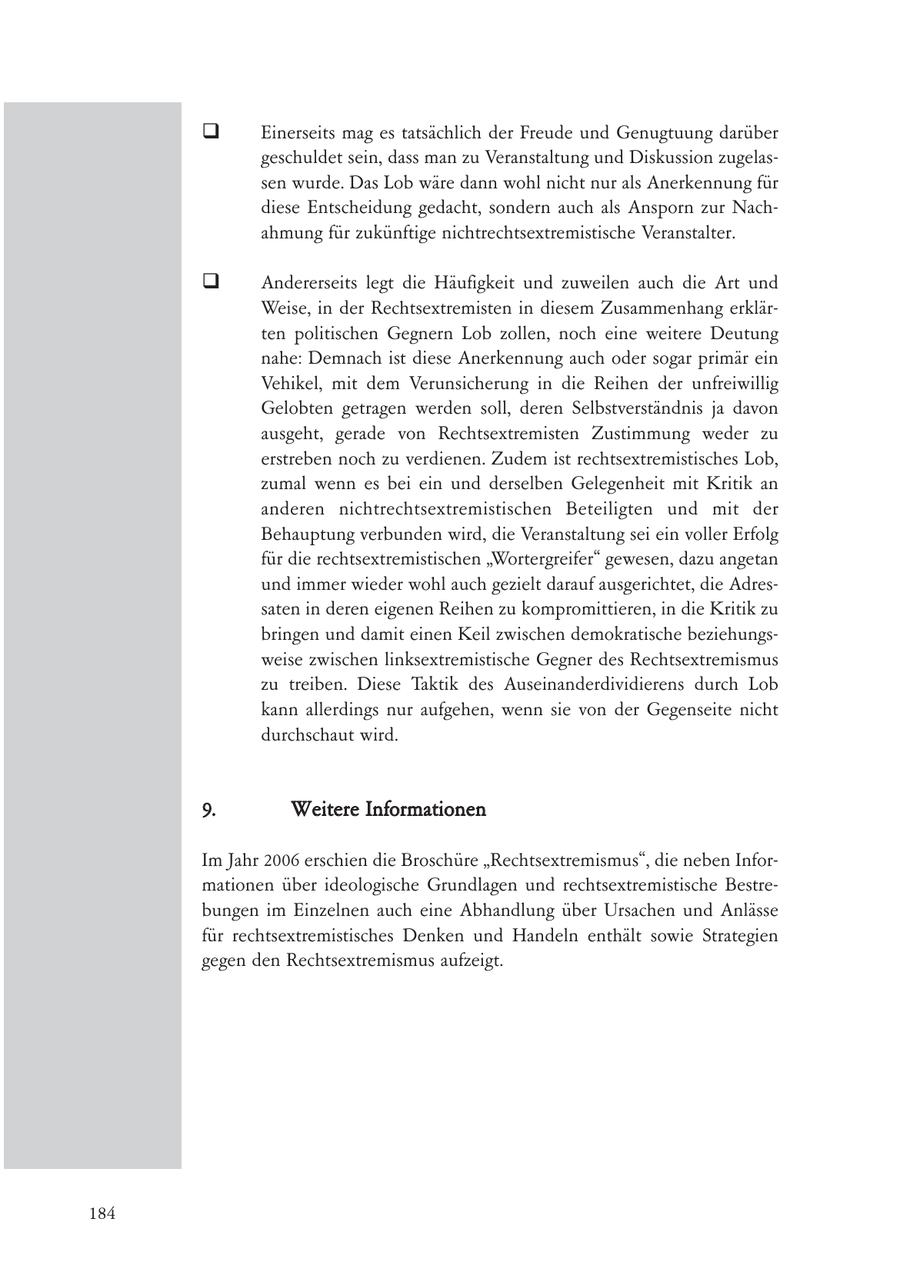 ❑ Einerseits mag es tatsächlich der Freude und Genugtuung darüber geschuldet sein, dass man zu Veranstaltung und Diskussion zugelassen wurde. Das Lob wäre dann wohl nicht nur als Anerkennung für diese Entscheidung gedacht, sondern auch als Ansporn zur Nachahmung für zukünftige nichtrechtsextremistische Veranstalter.

❑ Andererseits legt die Häufigkeit und zuweilen auch die Art und Weise, in der Rechtsextremisten in diesem Zusammenhang erklärten politischen Gegnern Lob zollen, noch eine weitere Deutung nahe: Demnach ist diese Anerkennung auch oder sogar primär ein Vehikel, mit dem Verunsicherung in die Reihen der unfreiwillig Gelobten getragen werden soll, deren Selbstverständnis ja davon ausgeht, gerade von Rechtsextremisten Zustimmung weder zu erstreben noch zu verdienen. Zudem ist rechtsextremistisches Lob, zumal wenn es bei ein und derselben Gelegenheit mit Kritik an anderen nichtrechtsextremistischen Beteiligten und mit der Behauptung verbunden wird, die Veranstaltung sei ein voller Erfolg für die rechtsextremistischen „Wortergreifer“ gewesen, dazu angetan und immer wieder wohl auch gezielt darauf ausgerichtet, die Adressaten in deren eigenen Reihen zu kompromittieren, in die Kritik zu bringen und damit einen Keil zwischen demokratische beziehungsweise zwischen linksextremistische Gegner des Rechtsextremismus zu treiben. Diese Taktik des Auseinanderdividierens durch Lob kann allerdings nur aufgehen, wenn sie von der Gegenseite nicht durchschaut wird.

9. Weitere Informationen

Im Jahr 2006 erschien die Broschüre „Rechtsextremismus“, die neben Informationen über ideologische Grundlagen und rechtsextremistische Bestrebungen im Einzelnen auch eine Abhandlung über Ursachen und Anlässe für rechtsextremistisches Denken und Handeln enthält sowie Strategien gegen den Rechtsextremismus aufzeigt.

184